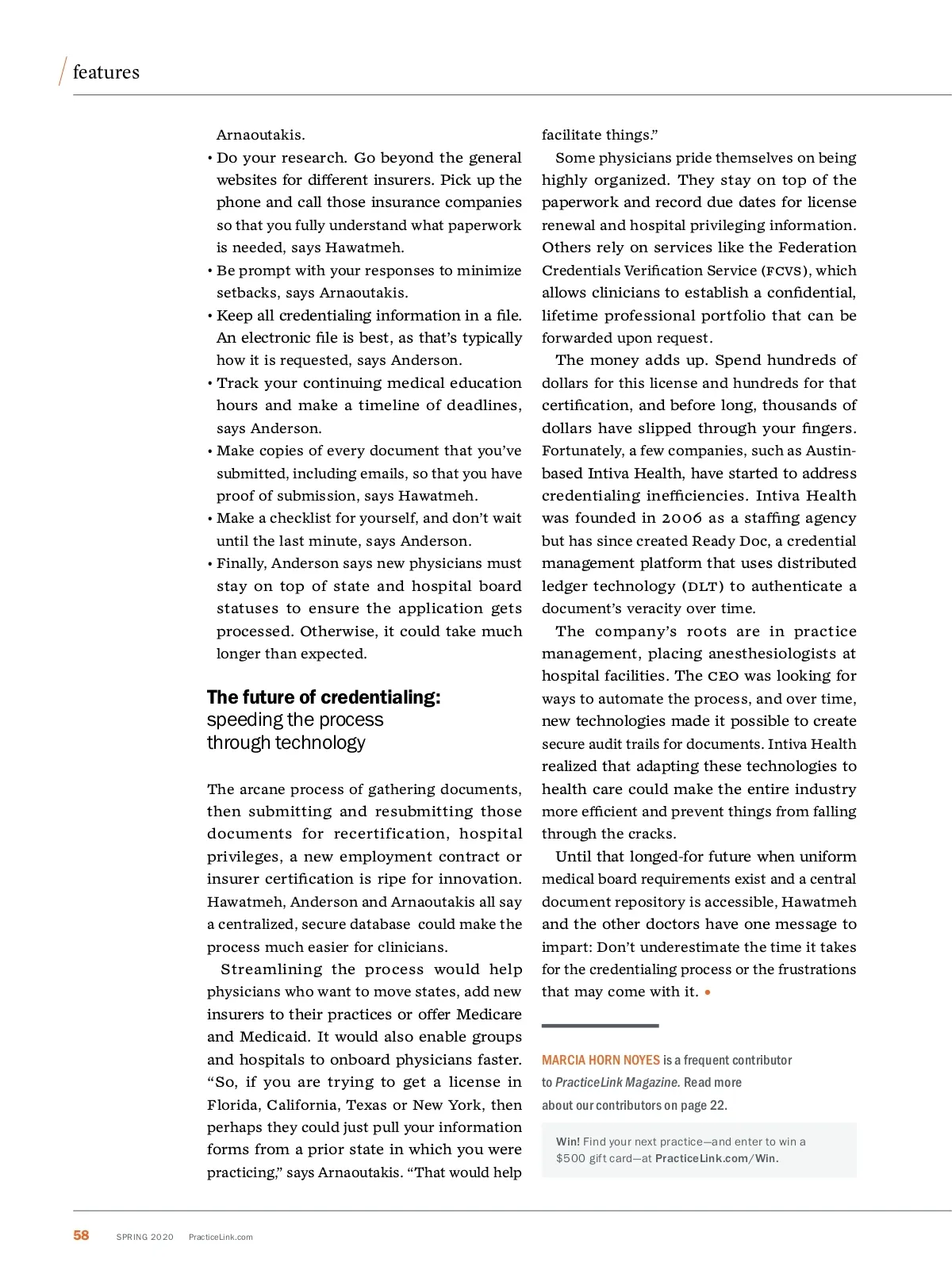 features

Arnaoutakis.

• Do your research. Go beyond the general websites for different insurers. Pick up the phone and call those insurance companies so that you fully understand what paperwork is needed, says Hawatmeh.

• Be prompt with your responses to minimize setbacks, says Arnaoutakis.

• Keep all credentialing information in a file. An electronic file is best, as that's typically how it is requested, says Anderson.

• Track your continuing medical education hours and make a timeline of deadlines, says Anderson.

• Make copies of every document that you've submitted, including emails, so that you have proof of submission, says Hawatmeh.

• Make a checklist for yourself, and don't wait until the last minute, says Anderson.

• Finally, Anderson says new physicians must stay on top of state and hospital board statuses to ensure the application gets processed. Otherwise, it could take much longer than expected.

The future of credentialing: speeding the process through technology

The arcane process of gathering documents, then submitting and resubmitting those documents for recertification, hospital privileges, a new employment contract or insurer certification is ripe for innovation. Hawatmeh, Anderson and Arnaoutakis all say a centralized, secure database could make the process much easier for clinicians.

Streamlining the process would help physicians who want to move states, add new insurers to their practices or offer Medicare and Medicaid. It would also enable groups and hospitals to onboard physicians faster. "So, if you are trying to get a license in Florida, California, Texas or New York, then perhaps they could just pull your information forms from a prior state in which you were practicing," says Arnaoutakis. "That would help facilitate things."

Some physicians pride themselves on being highly organized. They stay on top of the paperwork and record due dates for license renewal and hospital privileging information. Others rely on services like the Federation Credentials Verification Service (FCVS), which allows clinicians to establish a confidential, lifetime professional portfolio that can be forwarded upon request.

The money adds up. Spend hundreds of dollars for this license and hundreds for that certification, and before long, thousands of dollars have slipped through your fingers. Fortunately, a few companies, such as Austin-based Intiva Health, have started to address credentialing inefficiencies. Intiva Health was founded in 2006 as a staffing agency but has since created Ready Doc, a credential management platform that uses distributed ledger technology (DLT) to authenticate a document's veracity over time.

The company's roots are in practice management, placing anesthesiologists at hospital facilities. The CEO was looking for ways to automate the process, and over time, new technologies made it possible to create secure audit trails for documents. Intiva Health realized that adapting these technologies to health care could make the entire industry more efficient and prevent things from falling through the cracks.

Until that longed-for future when uniform medical board requirements exist and a central document repository is accessible, Hawatmeh and the other doctors have one message to impart: Don't underestimate the time it takes for the credentialing process or the frustrations that may come with it. •

MARCIA HORN NOYES is a frequent contributor to PracticeLink Magazine. Read more about our contributors on page 22.

Win! Find your next practice—and enter to win a $500 gift card—at PracticeLink.com/Win.

58 SPRING 2020 PracticeLink.com